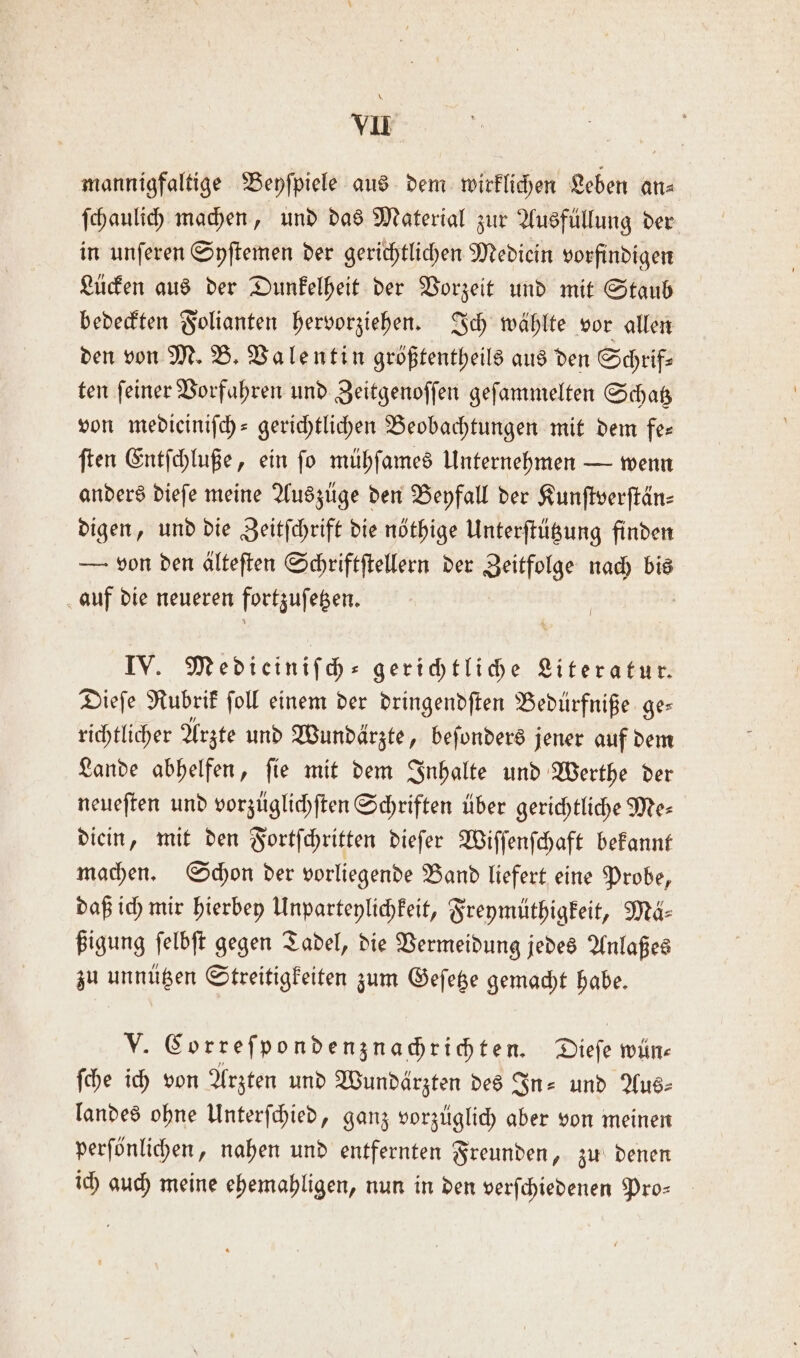 VII

mannigfaltige Beyſpiele aus dem wirklichen Leben anſchaulich machen, und das Material zur Ausfüllung der in unſeren Syſtemen der gerichtlichen Medicin vorfindigen Lücken aus der Dunkelheit der Vorzeit und mit Staub bedeckten Folianten hervorziehen. Ich wählte vor allen den von M. B. Valentin größtentheils aus den Schriften ſeiner Vorfahren und Zeitgenoſſen geſammelten Schatz von mediciniſch-gerichtlichen Beobachtungen mit dem feſten Entſchluße, ein ſo mühſames Unternehmen — wenn anders dieſe meine Auszüge den Beyfall der Kunſtverſtändigen, und die Zeitſchrift die nöthige Unterſtützung finden — von den älteſten Schriftſtellern der Zeitfolge nach bis auf die neueren fortzuſetzen.

IV. Mediciniſch-gerichtliche Literatur. Dieſe Rubrik ſoll einem der dringendſten Bedürfniße gerichtlicher Ärzte und Wundärzte, beſonders jener auf dem Lande abhelfen, ſie mit dem Inhalte und Werthe der neueſten und vorzüglichſten Schriften über gerichtliche Medicin, mit den Fortſchritten dieſer Wiſſenſchaft bekannt machen. Schon der vorliegende Band liefert eine Probe, daß ich mir hierbey Unparteylichkeit, Freymüthigkeit, Mäßigung ſelbſt gegen Tadel, die Vermeidung jedes Anlaßes zu unnützen Streitigkeiten zum Geſetze gemacht habe.

V. Correſpondenznachrichten. Dieſe wünſche ich von Ärzten und Wundärzten des In- und Auslandes ohne Unterſchied, ganz vorzüglich aber von meinen perſönlichen, nahen und entfernten Freunden, zu denen ich auch meine ehemahligen, nun in den verſchiedenen Pro-